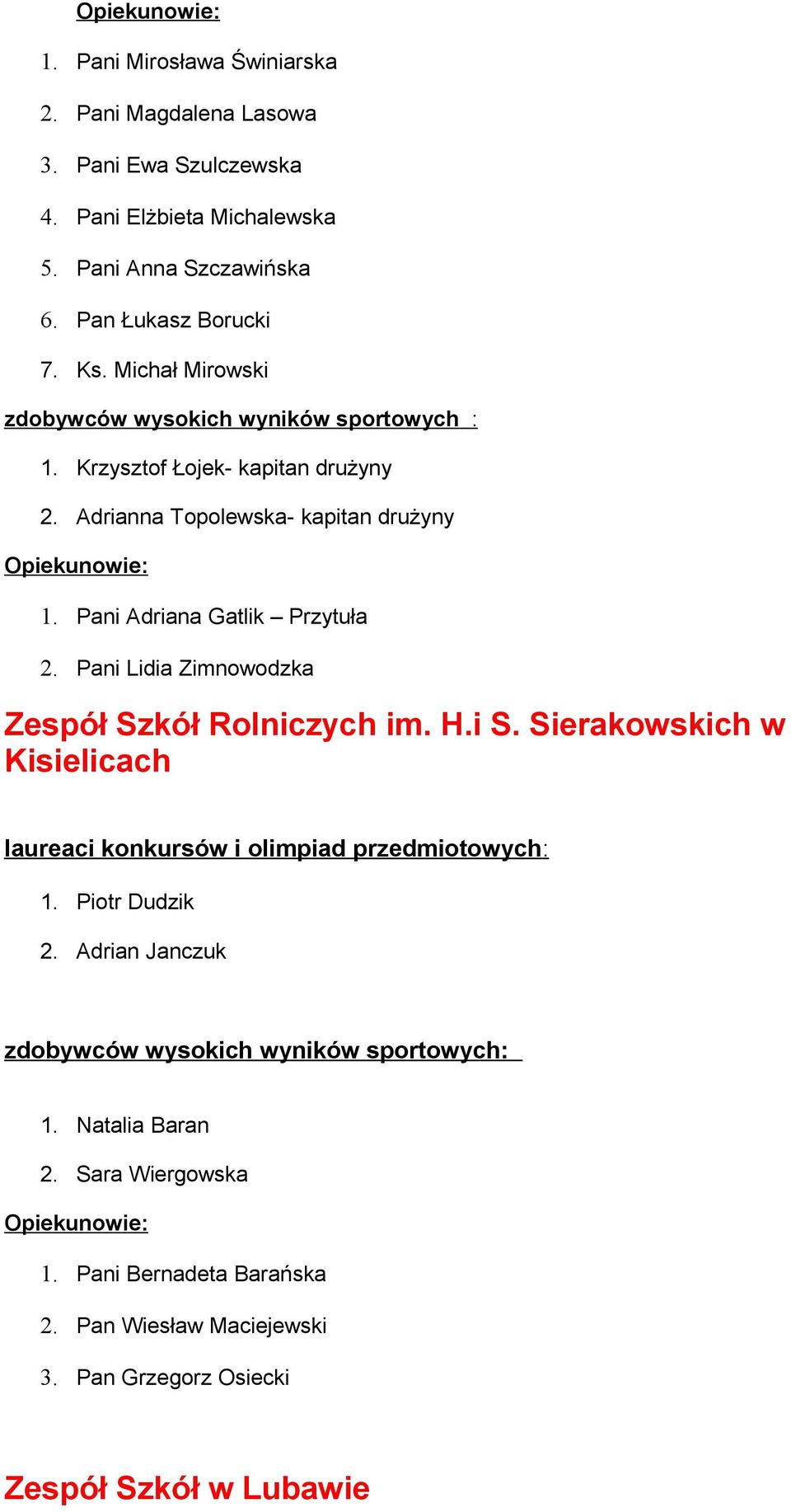 Opiekunowie:

1. Pani Mirosława Świniarska
2. Pani Magdalena Lasowa
3. Pani Ewa Szulczewska
4. Pani Elżbieta Michalewska
5. Pani Anna Szczawińska
6. Pan Łukasz Borucki
7. Ks. Michał Mirowski

zdobywców wysokich wyników sportowych :

1. Krzysztof Łojek- kapitan drużyny
2. Adrianna Topolewska- kapitan drużyny

Opiekunowie:

1. Pani Adriana Gatlik – Przytuła
2. Pani Lidia Zimnowodzka

Zespół Szkół Rolniczych im. H.i S. Sierakowskich w Kisielicach

laureaci konkursów i olimpiad przedmiotowych:

1. Piotr Dudzik
2. Adrian Janczuk

zdobywców wysokich wyników sportowych:

1. Natalia Baran
2. Sara Wiergowska

Opiekunowie:

1. Pani Bernadeta Barańska
2. Pan Wiesław Maciejewski
3. Pan Grzegorz Osiecki

Zespół Szkół w Lubawie